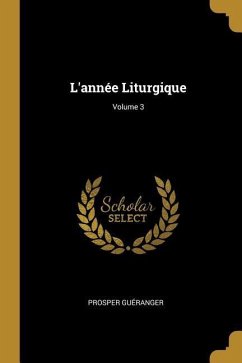 L'année Liturgique

Volume 3

Scholar
SELECT

PROSPER GUÉRANGER